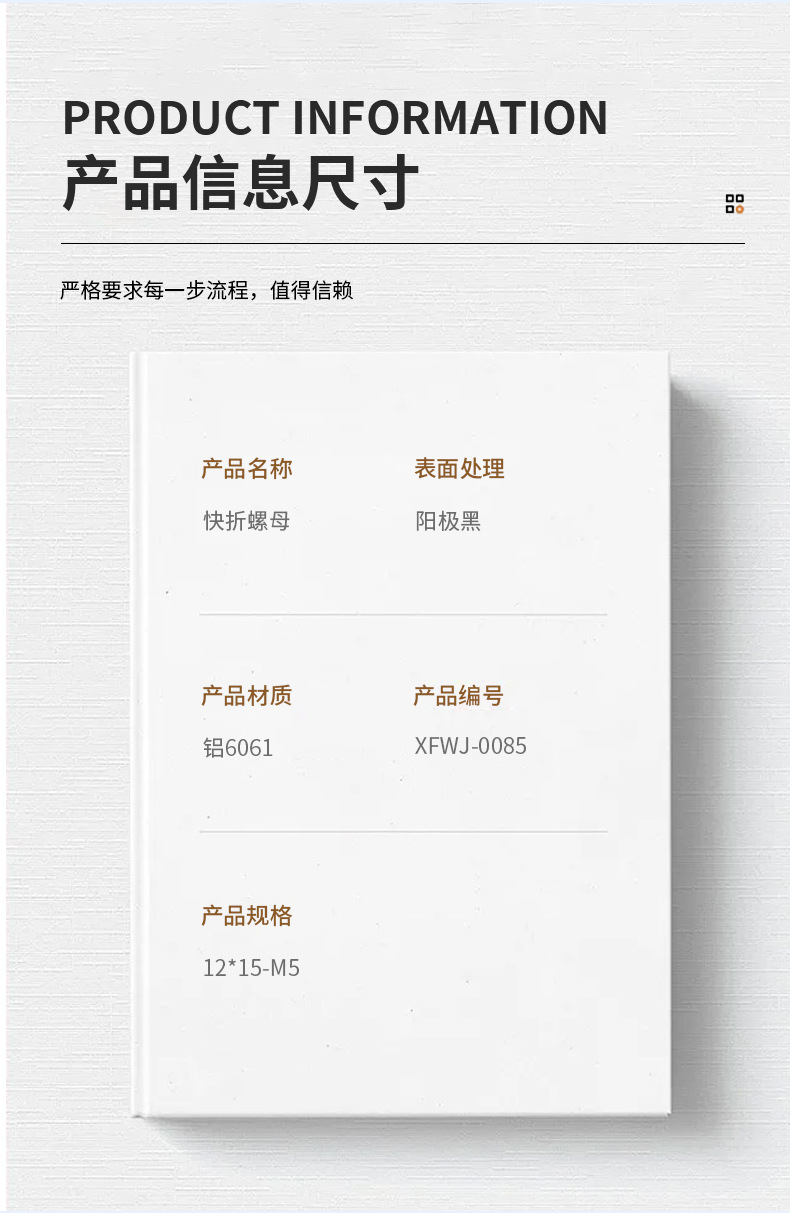 PRODUCT INFORMATION
产品信息尺寸

严格要求每一步流程，值得信赖

产品名称
快折螺母

表面处理
阳极黑

产品材质
铝6061

产品编号
XFWJ-0085

产品规格
12*15-M5